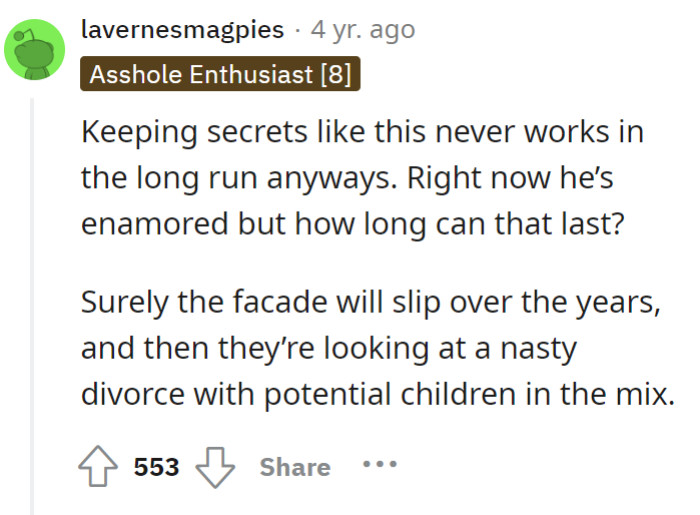 lavernesmagpies · 4 yr. ago
Asshole Enthusiast [8]

Keeping secrets like this never works in the long run anyways. Right now he's enamored but how long can that last?

Surely the facade will slip over the years, and then they're looking at a nasty divorce with potential children in the mix.

553 Share ...